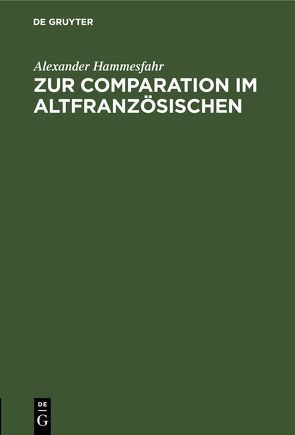 DE GRUYTER

Alexander Hammesfahr

ZUR COMPARATION IM ALTFRANZÖSISCHEN

DE
G